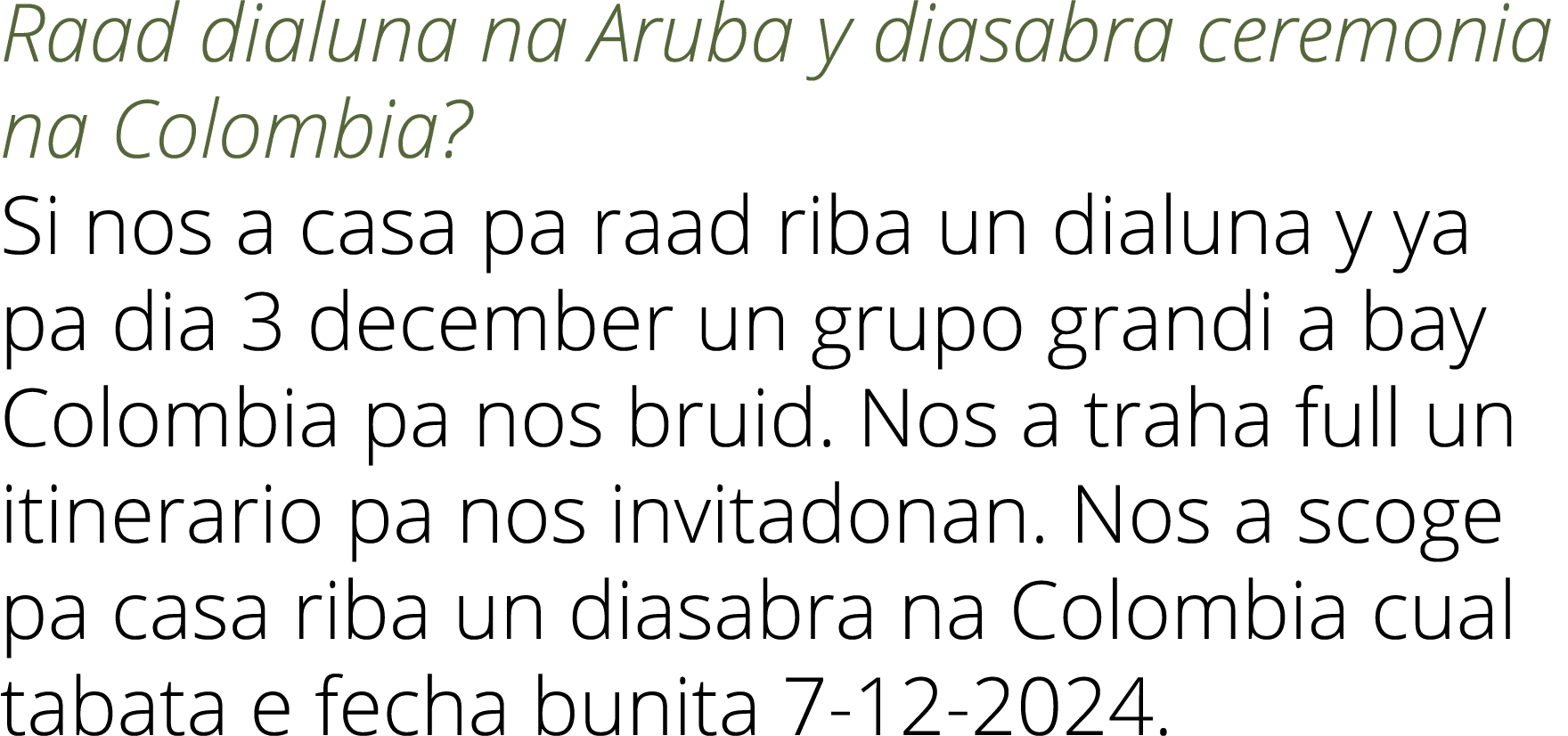 Raad dialuna na Aruba y diasabra ceremonia na Colombia?

Si nos a casa pa raad riba un dialuna y ya pa dia 3 december un grupo grandi a bay Colombia pa nos bruid. Nos a traha full un itinerario pa nos invitadonan. Nos a scoge pa casa riba un diasabra na Colombia cual tabata e fecha bunita 7-12-2024.